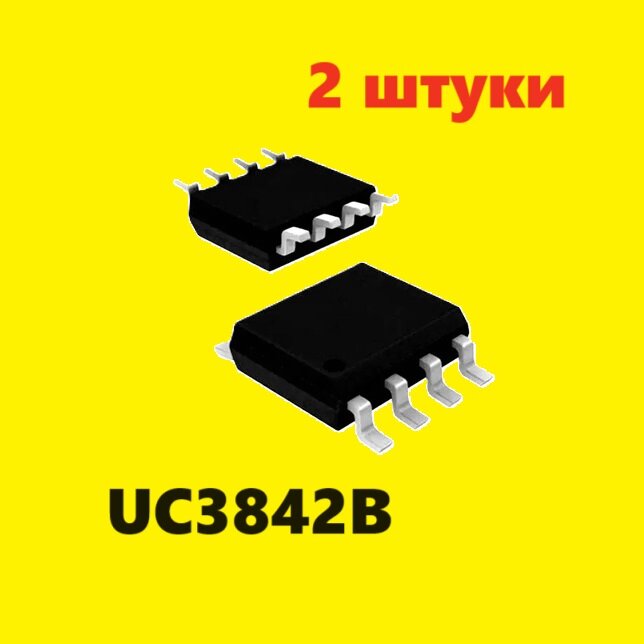 2 штуки

UC3842B